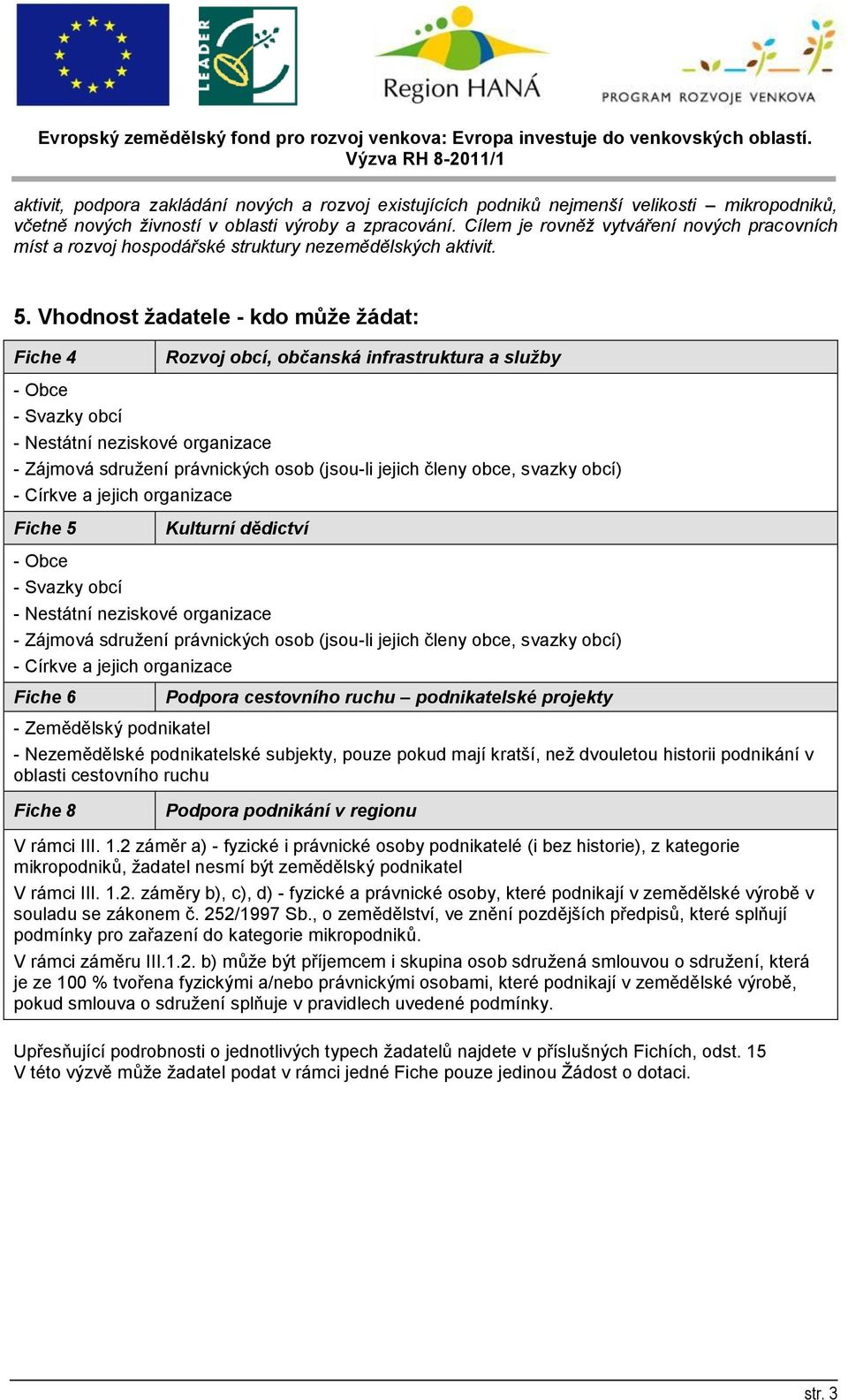 LEADER

Region HANÁ

PROGRAM ROZVOJE VENKOVA

Evropský zemědělský fond pro rozvoj venkova: Evropa investuje do venkovských oblastí.
Výzva RH 8-2011/1

aktivit, podpora zakládání nových a rozvoj existujících podniků nejmenší velikosti – mikropodniků, včetně nových živností v oblasti výroby a zpracování. Cílem je rovněž vytváření nových pracovních míst a rozvoj hospodářské struktury nezemědělských aktivit.

5. Vhodnost žadatele - kdo může žádat:

| Fiche 4 | Rozvoj obcí, občanská infrastruktura a služby |
|---|---|
| - Obce<br>- Svazky obcí<br>- Nestátní neziskové organizace<br>- Zájmová sdružení právnických osob (jsou-li jejich členy obce, svazky obcí)<br>- Církve a jejich organizace | |
| Fiche 5 | Kulturní dědictví |
| - Obce<br>- Svazky obcí<br>- Nestátní neziskové organizace<br>- Zájmová sdružení právnických osob (jsou-li jejich členy obce, svazky obcí)<br>- Církve a jejich organizace | |
| Fiche 6 | Podpora cestovního ruchu – podnikatelské projekty |
| - Zemědělský podnikatel<br>- Nezemědělské podnikatelské subjekty, pouze pokud mají kratší, než dvouletou historii podnikání v oblasti cestovního ruchu | |
| Fiche 8 | Podpora podnikání v regionu |
| V rámci III. 1.2 záměr a) - fyzické i právnické osoby podnikatelé (i bez historie), z kategorie mikropodniků, žadatel nesmí být zemědělský podnikatel<br>V rámci III. 1.2. záměry b), c), d) - fyzické a právnické osoby, které podnikají v zemědělské výrobě v souladu se zákonem č. 252/1997 Sb., o zemědělství, ve znění pozdějších předpisů, které splňují podmínky pro zařazení do kategorie mikropodniků.<br>V rámci záměru III.1.2. b) může být příjemcem i skupina osob sdružená smlouvou o sdružení, která je ze 100 % tvořena fyzickými a/nebo právnickými osobami, které podnikají v zemědělské výrobě, pokud smlouva o sdružení splňuje v pravidlech uvedené podmínky. | |

Upřesňující podrobnosti o jednotlivých typech žadatelů najdete v příslušných Fichích, odst. 15
V této výzvě může žadatel podat v rámci jedné Fiche pouze jedinou Žádost o dotaci.

str. 3